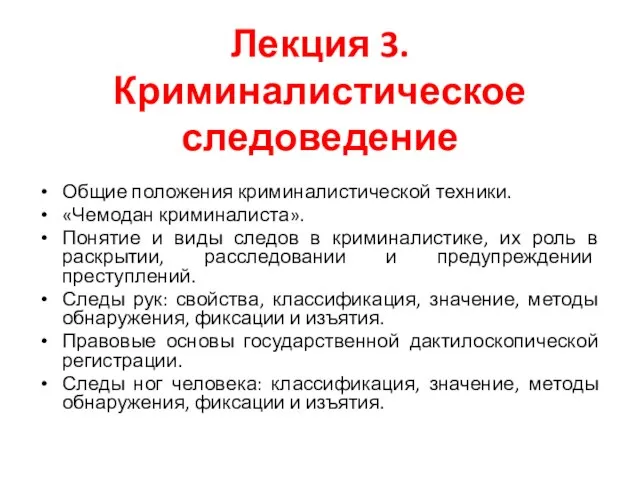 Лекция 3. Криминалистическое следоведение

• Общие положения криминалистической техники.
• «Чемодан криминалиста».
• Понятие и виды следов в криминалистике, их роль в раскрытии, расследовании и предупреждении преступлений.
• Следы рук: свойства, классификация, значение, методы обнаружения, фиксации и изъятия.
• Правовые основы государственной дактилоскопической регистрации.
• Следы ног человека: классификация, значение, методы обнаружения, фиксации и изъятия.